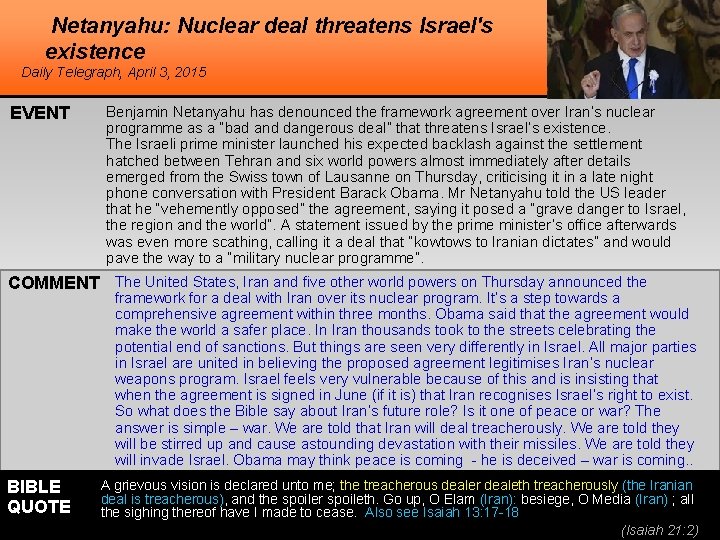 Netanyahu: Nuclear deal threatens Israel's existence

Daily Telegraph, April 3, 2015

EVENT

Benjamin Netanyahu has denounced the framework agreement over Iran's nuclear programme as a "bad and dangerous deal" that threatens Israel's existence.

The Israeli prime minister launched his expected backlash against the settlement hatched between Tehran and six world powers almost immediately after details emerged from the Swiss town of Lausanne on Thursday, criticising it in a late night phone conversation with President Barack Obama. Mr Netanyahu told the US leader that he "vehemently opposed" the agreement, saying it posed a "grave danger to Israel, the region and the world". A statement issued by the prime minister's office afterwards was even more scathing, calling it a deal that "kowtows to Iranian dictates" and would pave the way to a "military nuclear programme".

COMMENT

The United States, Iran and five other world powers on Thursday announced the framework for a deal with Iran over its nuclear program. It's a step towards a comprehensive agreement within three months. Obama said that the agreement would make the world a safer place. In Iran thousands took to the streets celebrating the potential end of sanctions. But things are seen very differently in Israel. All major parties in Israel are united in believing the proposed agreement legitimises Iran's nuclear weapons program. Israel feels very vulnerable because of this and is insisting that when the agreement is signed in June (if it is) that Iran recognises Israel's right to exist. So what does the Bible say about Iran's future role? Is it one of peace or war? The answer is simple – war. We are told that Iran will deal treacherously. We are told they will be stirred up and cause astounding devastation with their missiles. We are told they will invade Israel. Obama may think peace is coming - he is deceived – war is coming..

BIBLE QUOTE

A grievous vision is declared unto me; the treacherous dealer dealeth treacherously (the Iranian deal is treacherous), and the spoiler spoileth. Go up, O Elam (Iran): besiege, O Media (Iran) ; all the sighing thereof have I made to cease. Also see Isaiah 13:17-18

(Isaiah 21:2)